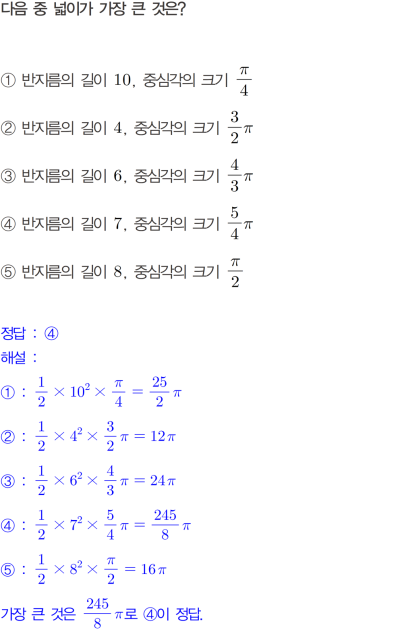 다음 중 넓이가 가장 큰 것은?

① 반지름의 길이 10, 중심각의 크기 $\frac{\pi}{4}$

② 반지름의 길이 4, 중심각의 크기 $\frac{3}{2}\pi$

③ 반지름의 길이 6, 중심각의 크기 $\frac{4}{3}\pi$

④ 반지름의 길이 7, 중심각의 크기 $\frac{5}{4}\pi$

⑤ 반지름의 길이 8, 중심각의 크기 $\frac{\pi}{2}$

정답 : ④

해설 :

① : $\frac{1}{2} \times 10^2 \times \frac{\pi}{4} = \frac{25}{2}\pi$

② : $\frac{1}{2} \times 4^2 \times \frac{3}{2}\pi = 12\pi$

③ : $\frac{1}{2} \times 6^2 \times \frac{4}{3}\pi = 24\pi$

④ : $\frac{1}{2} \times 7^2 \times \frac{5}{4}\pi = \frac{245}{8}\pi$

⑤ : $\frac{1}{2} \times 8^2 \times \frac{\pi}{2} = 16\pi$

가장 큰 것은 $\frac{245}{8}\pi$로 ④이 정답.